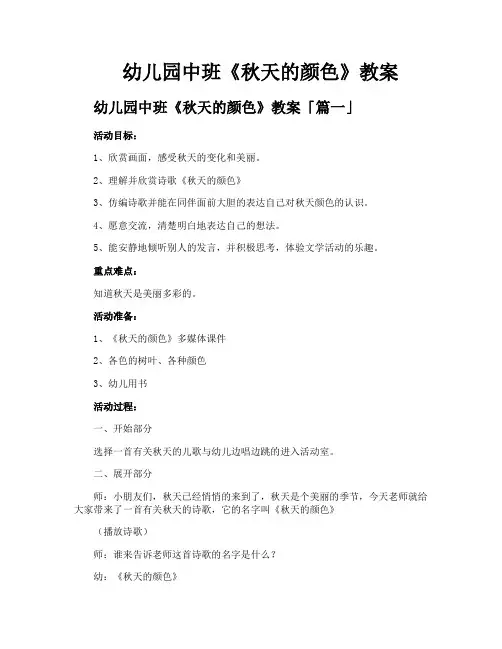 幼儿园中班《秋天的颜色》教案

幼儿园中班《秋天的颜色》教案「篇一」

活动目标：

1、欣赏画面，感受秋天的变化和美丽。

2、理解并欣赏诗歌《秋天的颜色》

3、仿编诗歌并能在同伴面前大胆的表达自己对秋天颜色的认识。

4、愿意交流，清楚明白地表达自己的想法。

5、能安静地倾听别人的发言，并积极思考，体验文学活动的乐趣。

重点难点：

知道秋天是美丽多彩的。

活动准备：

1、《秋天的颜色》多媒体课件

2、各色的树叶、各种颜色

3、幼儿用书

活动过程：

一、开始部分

选择一首有关秋天的儿歌与幼儿边唱边跳的进入活动室。

二、展开部分

师：小朋友们，秋天已经悄悄的来到了，秋天是个美丽的季节，今天老师就给大家带来了一首有关秋天的诗歌，它的名字叫《秋天的颜色》

（播放诗歌）

师：谁来告诉老师这首诗歌的名字是什么？

幼：《秋天的颜色》